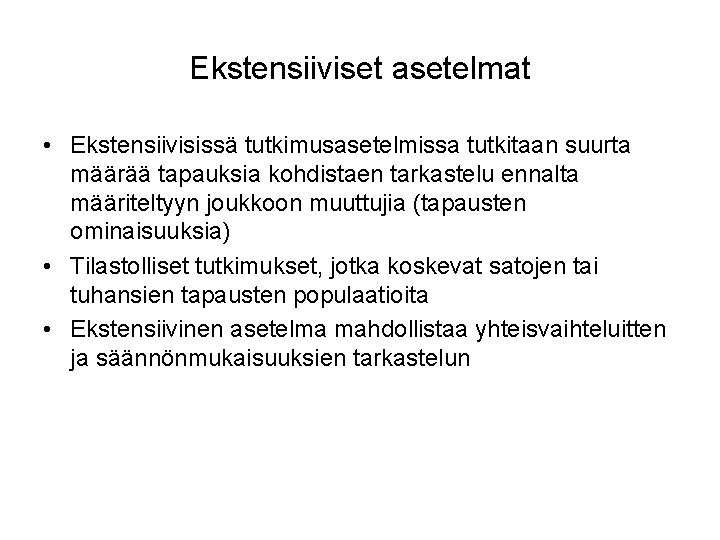 Ekstensiiviset asetelmat

• Ekstensiivisissä tutkimusasetelmissa tutkitaan suurta määrää tapauksia kohdistaen tarkastelu ennalta määriteltyyn joukkoon muuttujia (tapausten ominaisuuksia)

• Tilastolliset tutkimukset, jotka koskevat satojen tai tuhansien tapausten populaatioita

• Ekstensiivinen asetelma mahdollistaa yhteisvaihteluitten ja säännönmukaisuuksien tarkastelun